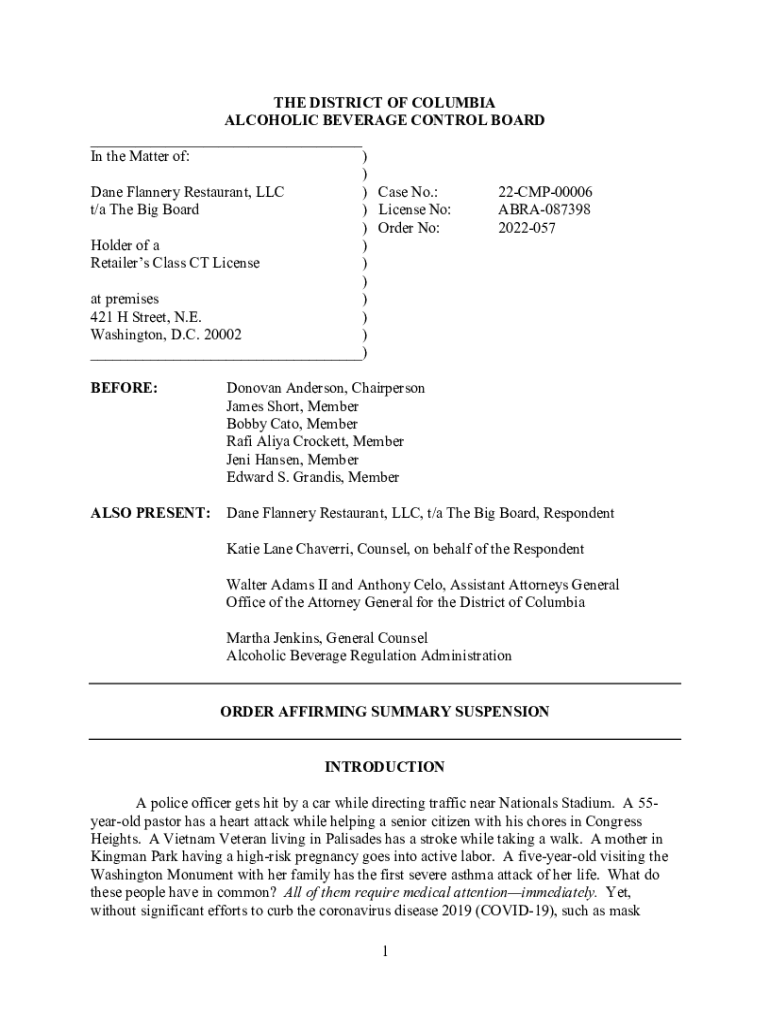 THE DISTRICT OF COLUMBIA
ALCOHOLIC BEVERAGE CONTROL BOARD

In the Matter of: )
)
Dane Flannery Restaurant, LLC ) Case No.: 22-CMP-00006
t/a The Big Board ) License No: ABRA-087398
) Order No: 2022-057
Holder of a )
Retailer's Class CT License )
)
at premises )
421 H Street, N.E. )
Washington, D.C. 20002 )
)

BEFORE: Donovan Anderson, Chairperson
James Short, Member
Bobby Cato, Member
Rafi Aliya Crockett, Member
Jeni Hansen, Member
Edward S. Grandis, Member

ALSO PRESENT: Dane Flannery Restaurant, LLC, t/a The Big Board, Respondent

Katie Lane Chaverri, Counsel, on behalf of the Respondent

Walter Adams II and Anthony Celo, Assistant Attorneys General
Office of the Attorney General for the District of Columbia

Martha Jenkins, General Counsel
Alcoholic Beverage Regulation Administration

ORDER AFFIRMING SUMMARY SUSPENSION

INTRODUCTION

A police officer gets hit by a car while directing traffic near Nationals Stadium. A 55-year-old pastor has a heart attack while helping a senior citizen with his chores in Congress Heights. A Vietnam Veteran living in Palisades has a stroke while taking a walk. A mother in Kingman Park having a high-risk pregnancy goes into active labor. A five-year-old visiting the Washington Monument with her family has the first severe asthma attack of her life. What do these people have in common? All of them require medical attention—immediately. Yet, without significant efforts to curb the coronavirus disease 2019 (COVID-19), such as mask

1